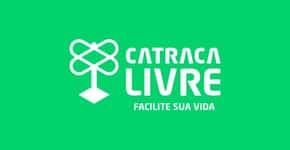 CATRACA
LIVRE
FACILITE SUA VIDA